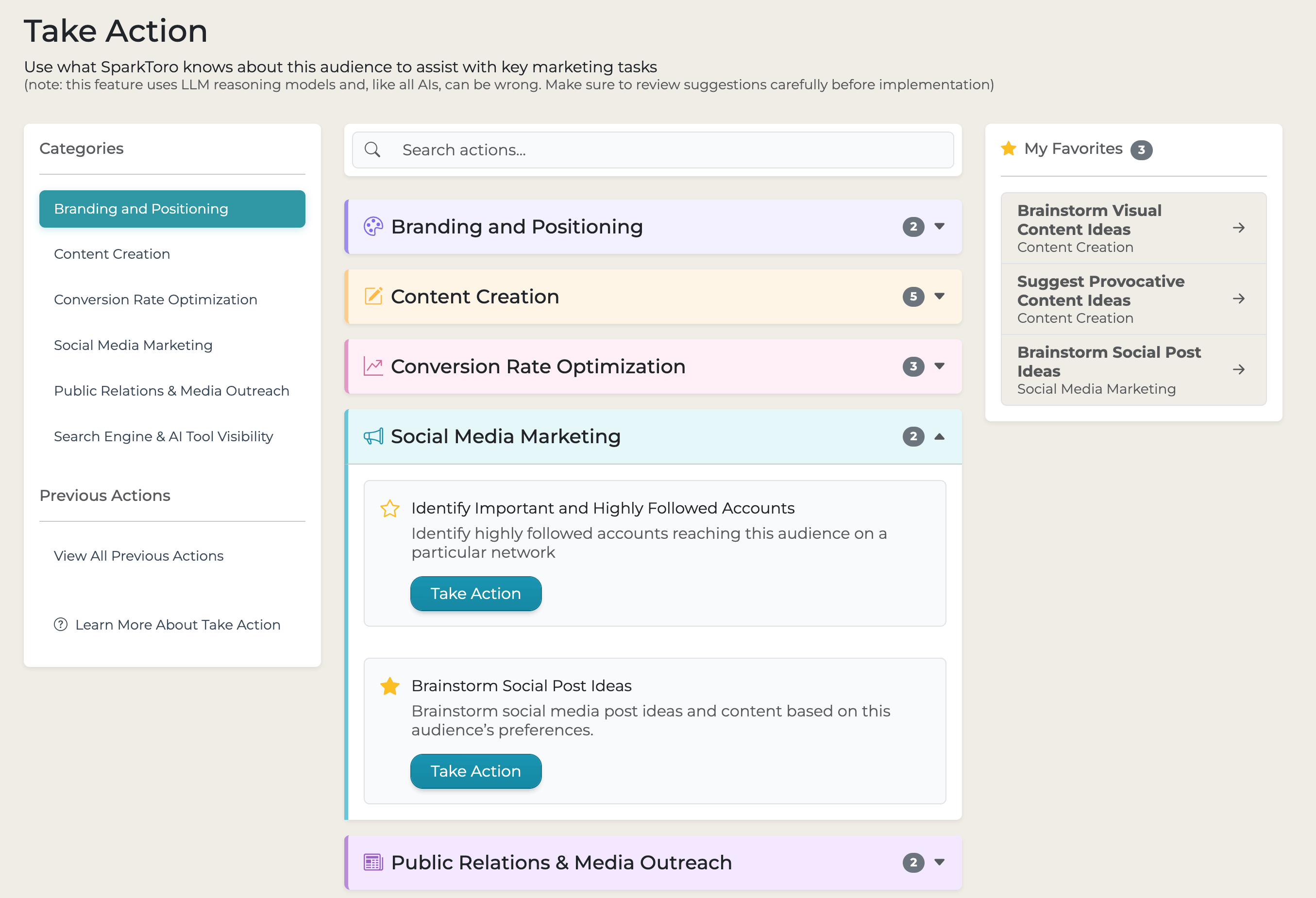 Take Action

Use what SparkToro knows about this audience to assist with key marketing tasks
(note: this feature uses LLM reasoning models and, like all AIs, can be wrong. Make sure to review suggestions carefully before implementation)

Categories

Branding and Positioning

Content Creation

Conversion Rate Optimization

Social Media Marketing

Public Relations & Media Outreach

Search Engine & AI Tool Visibility

Previous Actions

View All Previous Actions

Learn More About Take Action

Search actions...

Branding and Positioning 2

Content Creation 5

Conversion Rate Optimization 3

Social Media Marketing 2

Identify Important and Highly Followed Accounts
Identify highly followed accounts reaching this audience on a particular network

Take Action

Brainstorm Social Post Ideas
Brainstorm social media post ideas and content based on this audience's preferences.

Take Action

Public Relations & Media Outreach 2

My Favorites 3

Brainstorm Visual Content Ideas
Content Creation

Suggest Provocative Content Ideas
Content Creation

Brainstorm Social Post Ideas
Social Media Marketing